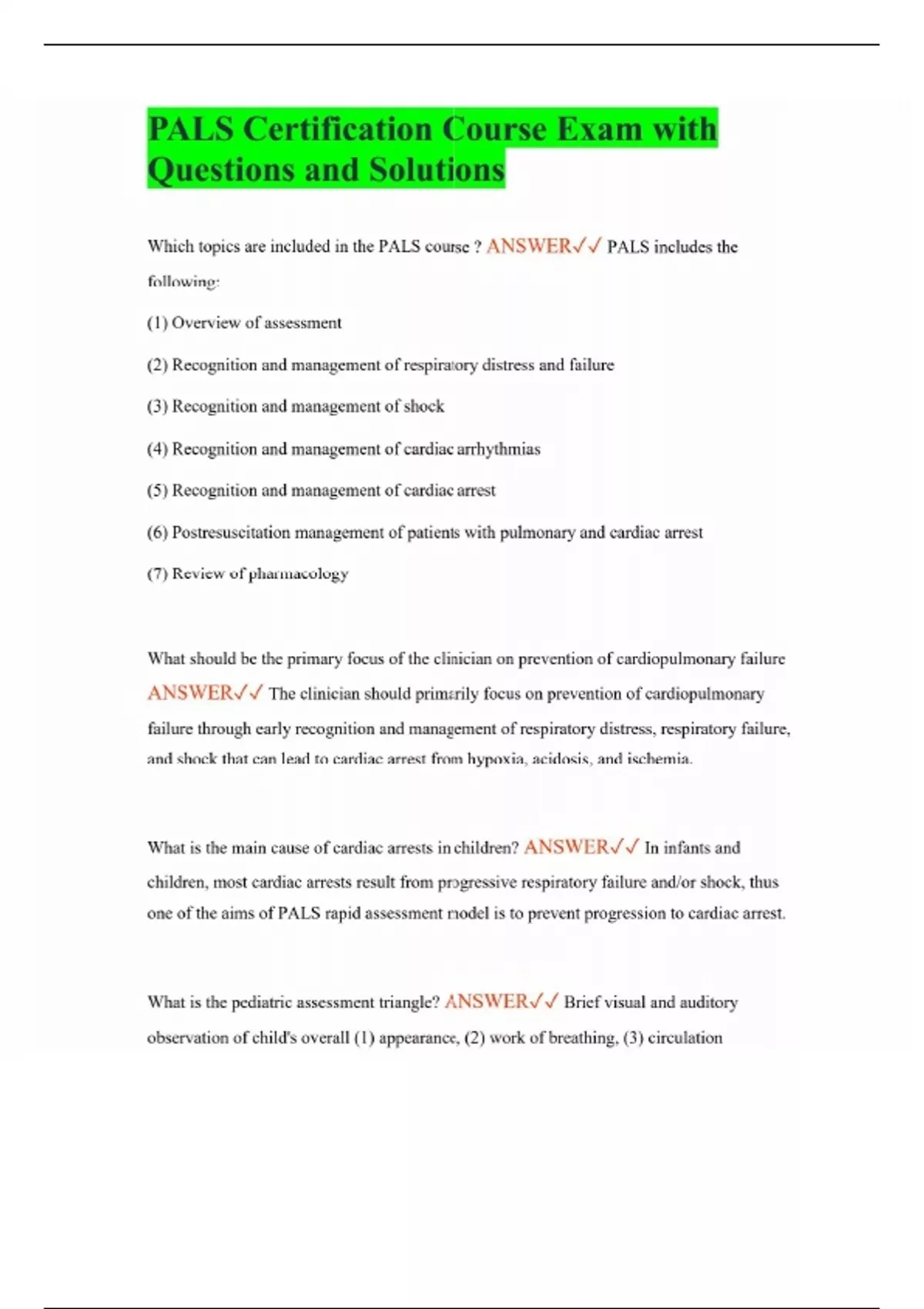 PALS Certification Course Exam with Questions and Solutions

Which topics are included in the PALS course ? ANSWER✓✓ PALS includes the following:

(1) Overview of assessment

(2) Recognition and management of respiratory distress and failure

(3) Recognition and management of shock

(4) Recognition and management of cardiac arrhythmias

(5) Recognition and management of cardiac arrest

(6) Postresuscitation management of patients with pulmonary and cardiac arrest

(7) Review of pharmacology

What should be the primary focus of the clinician on prevention of cardiopulmonary failure ANSWER✓✓ The clinician should primarily focus on prevention of cardiopulmonary failure through early recognition and management of respiratory distress, respiratory failure, and shock that can lead to cardiac arrest from hypoxia, acidosis, and ischemia.

What is the main cause of cardiac arrests in children? ANSWER✓✓ In infants and children, most cardiac arrests result from progressive respiratory failure and/or shock, thus one of the aims of PALS rapid assessment model is to prevent progression to cardiac arrest.

What is the pediatric assessment triangle? ANSWER✓✓ Brief visual and auditory observation of child's overall (1) appearance, (2) work of breathing, (3) circulation